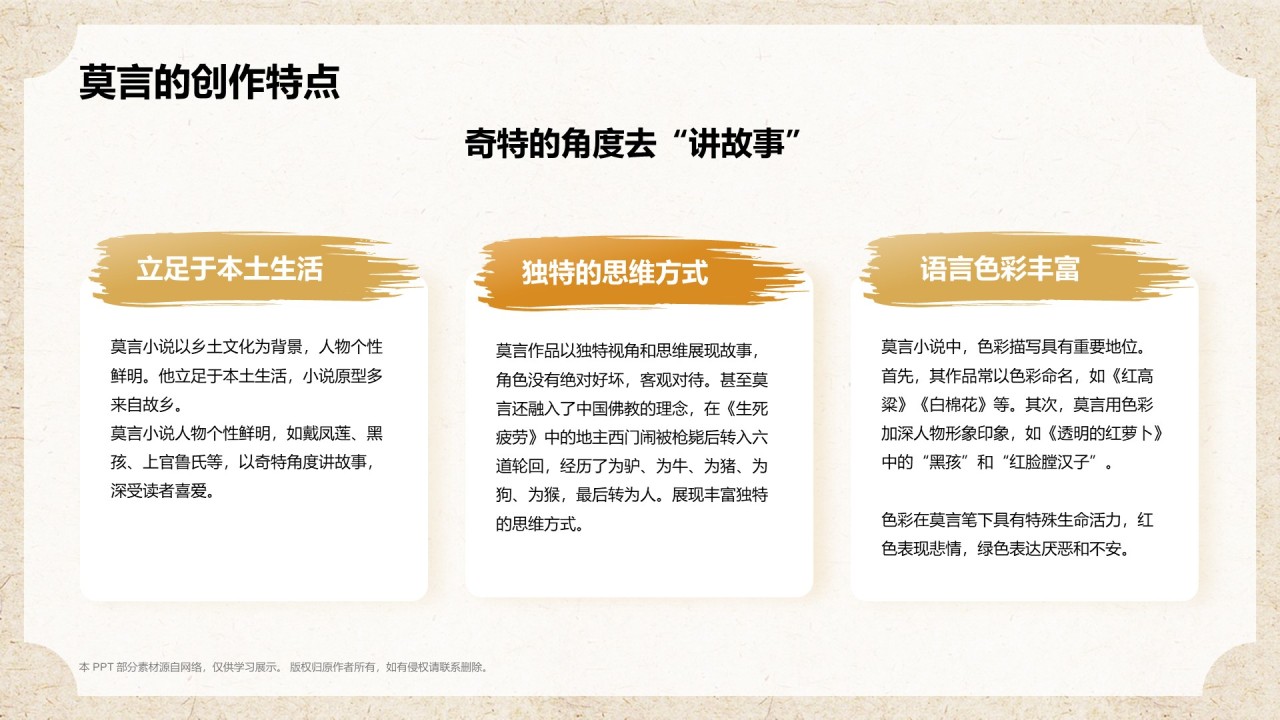 莫言的创作特点

奇特的角度去“讲故事”

立足于本土生活

莫言小说以乡土文化为背景，人物个性鲜明。他立足于本土生活，小说原型多来自故乡。
莫言小说人物个性鲜明，如戴凤莲、黑孩、上官鲁氏等，以奇特角度讲故事，深受读者喜爱。

独特的思维方式

莫言作品以独特视角和思维展现故事，角色没有绝对好坏，客观对待。甚至莫言还融入了中国佛教的理念，在《生死疲劳》中的地主西门闹被枪毙后转入六道轮回，经历了为驴、为牛、为猪、为狗、为猴，最后转为人。展现丰富独特的思维方式。

语言色彩丰富

莫言小说中，色彩描写具有重要地位。首先，其作品常以色彩命名，如《红高粱》《白棉花》等。其次，莫言用色彩加深人物形象印象，如《透明的红萝卜》中的“黑孩”和“红脸膛汉子”。

色彩在莫言笔下具有特殊生命活力，红色表现悲情，绿色表达厌恶和不安。

本 PPT 部分素材源自网络，仅供学习展示。 版权归原作者所有，如有侵权请联系删除。